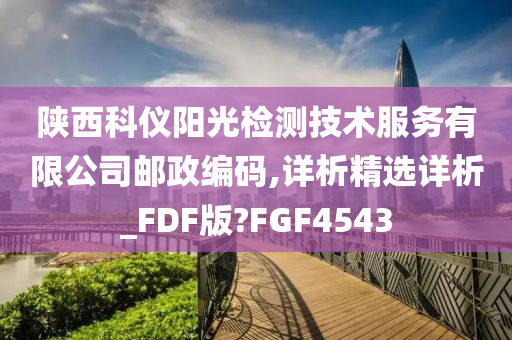 陕西科仪阳光检测技术服务有限公司邮政编码,详析精选详析_FDF版?FGF4543